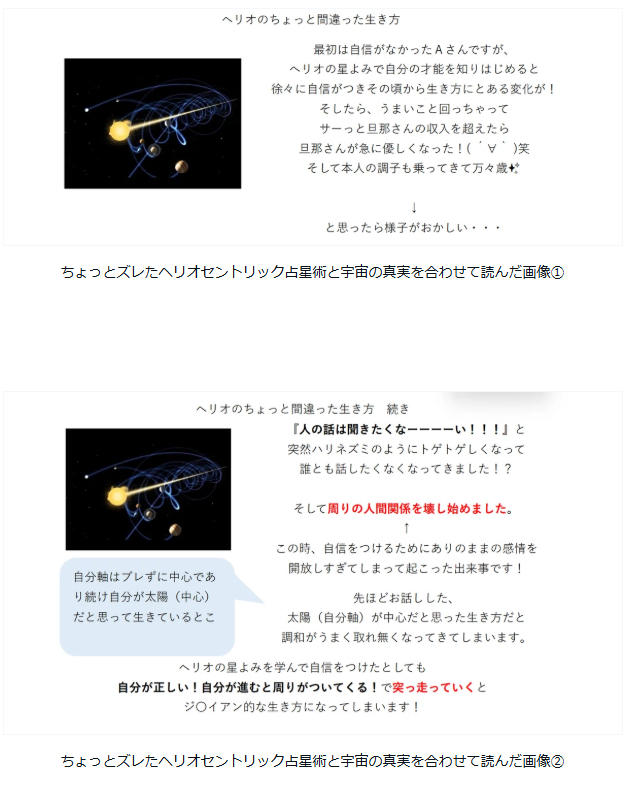 ヘリオのちょっと間違った生き方

最初は自信がなかったＡさんですが、
ヘリオの星よみで自分の才能を知りはじめると
徐々に自信がつきその頃から生き方にとある変化が！
そしたら、うまいこと回っちゃって
サーっと旦那さんの収入を超えたら
旦那さんが急に優しくなった！( ´∀｀ )笑
そして本人の調子も乗ってきて万々歳✨

↓
と思ったら様子がおかしい・・・

ちょっとズレたヘリオセントリック占星術と宇宙の真実を合わせて読んだ画像①

ヘリオのちょっと間違った生き方　続き

『人の話は聞きたくなーーーーい！！！』と
突然ハリネズミのようにトゲトゲしくなって
誰とも話したくなくなってきました！？

そして周りの人間関係を壊し始めました。
↑
この時、自信をつけるためにありのままの感情を
開放しすぎてしまって起こった出来事です！

自分軸はブレずに中心であり続け自分が太陽（中心）だと思って生きているとこ

先ほどお話しした、
太陽（自分軸）が中心だと思った生き方だと
調和がうまく取れ無くなってきてしまいます。

ヘリオの星よみを学んで自信をつけたとしても
自分が正しい！自分が進むと周りがついてくる！で突っ走っていくと
ジ〇イアン的な生き方になってしまいます！

ちょっとズレたヘリオセントリック占星術と宇宙の真実を合わせて読んだ画像②